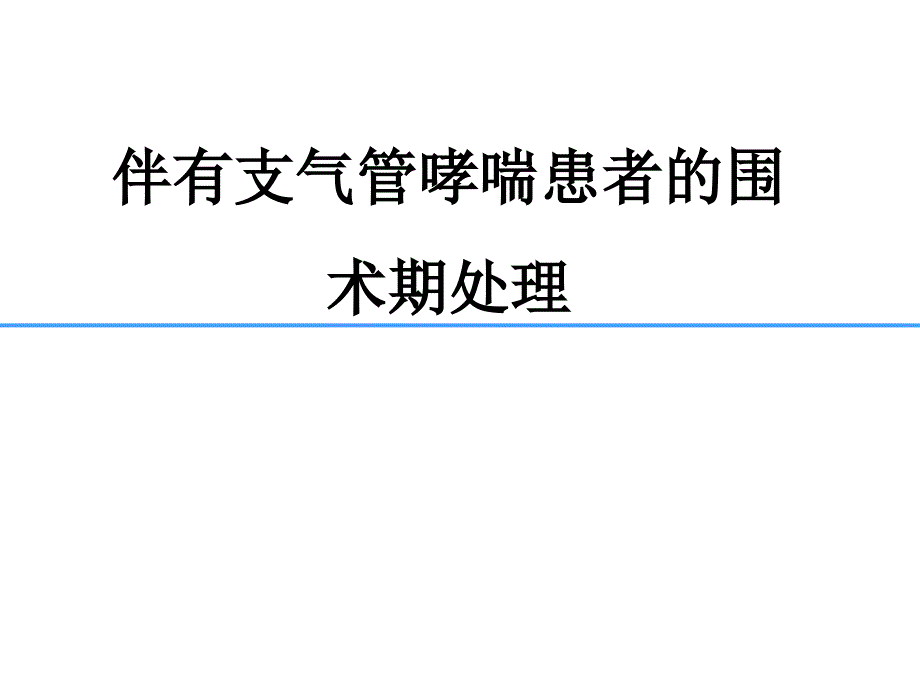 伴有支气管哮喘患者的围术期处理